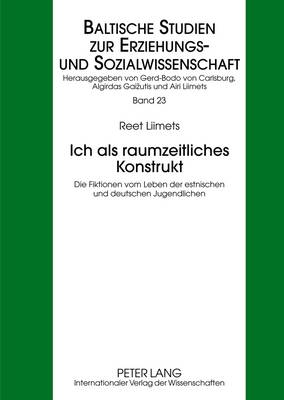 BALTISCHE STUDIEN ZUR ERZIEHUNGS- UND SOZIALWISSENSCHAFT

Herausgegeben von Gerd-Bodo von Carlsburg, Algirdas Gaižutis und Airi Liimets

Band 23

Reet Liimets

Ich als raumzeitliches Konstrukt

Die Fiktionen vom Leben der estnischen und deutschen Jugendlichen

PETER LANG
Internationaler Verlag der Wissenschaften